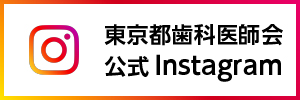 東京都歯科医師会
公式 Instagram